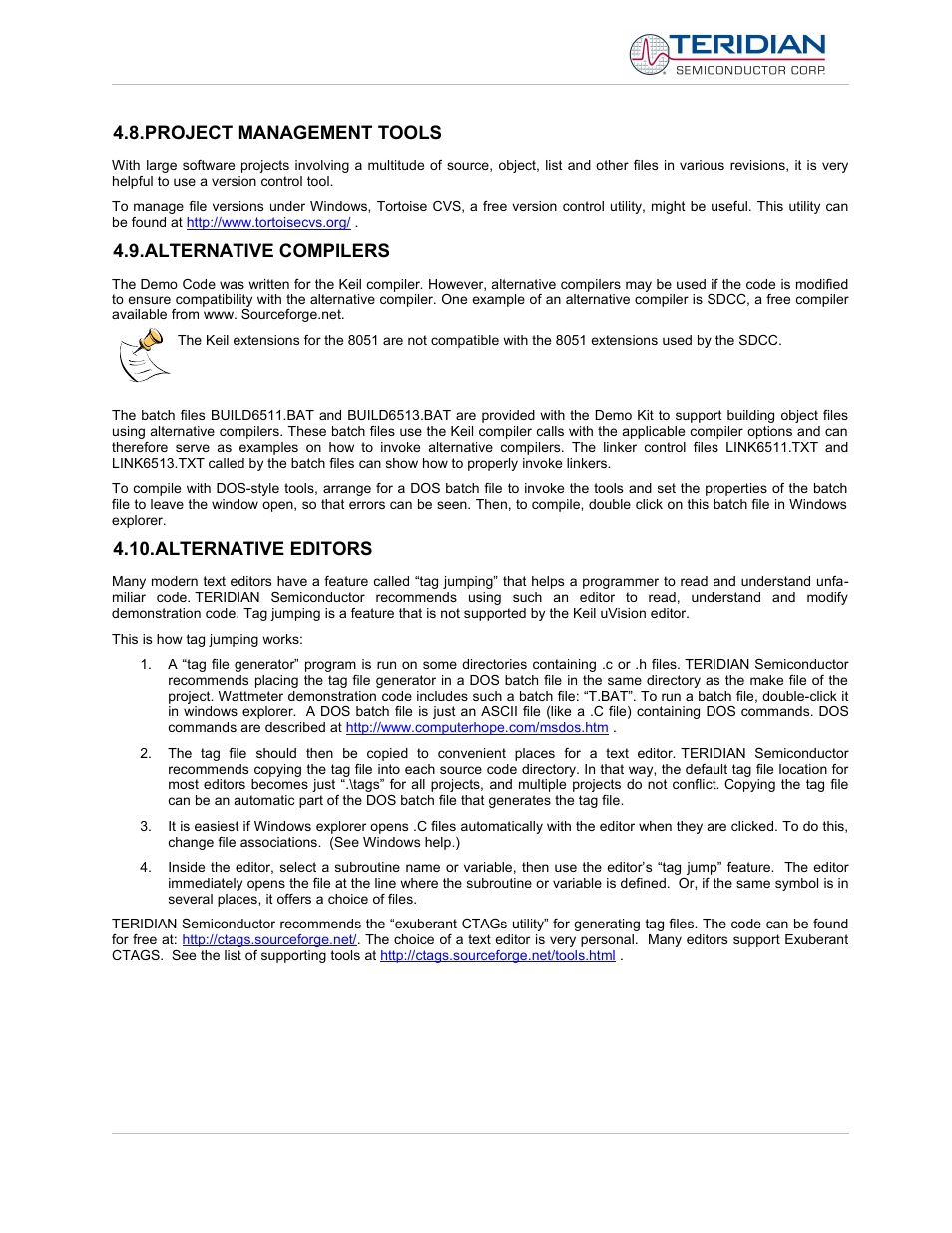 TERIDIAN
SEMICONDUCTOR CORP.

4.8.PROJECT MANAGEMENT TOOLS

With large software projects involving a multitude of source, object, list and other files in various revisions, it is very helpful to use a version control tool.

To manage file versions under Windows, Tortoise CVS, a free version control utility, might be useful. This utility can be found at http://www.tortoisecvs.org/ .

4.9.ALTERNATIVE COMPILERS

The Demo Code was written for the Keil compiler. However, alternative compilers may be used if the code is modified to ensure compatibility with the alternative compiler. One example of an alternative compiler is SDCC, a free compiler available from www. Sourceforge.net.

The Keil extensions for the 8051 are not compatible with the 8051 extensions used by the SDCC.

The batch files BUILD6511.BAT and BUILD6513.BAT are provided with the Demo Kit to support building object files using alternative compilers. These batch files use the Keil compiler calls with the applicable compiler options and can therefore serve as examples on how to invoke alternative compilers. The linker control files LINK6511.TXT and LINK6513.TXT called by the batch files can show how to properly invoke linkers.

To compile with DOS-style tools, arrange for a DOS batch file to invoke the tools and set the properties of the batch file to leave the window open, so that errors can be seen. Then, to compile, double click on this batch file in Windows explorer.

4.10.ALTERNATIVE EDITORS

Many modern text editors have a feature called “tag jumping” that helps a programmer to read and understand unfamiliar code. TERIDIAN Semiconductor recommends using such an editor to read, understand and modify demonstration code. Tag jumping is a feature that is not supported by the Keil uVision editor.

This is how tag jumping works:

1. A “tag file generator” program is run on some directories containing .c or .h files. TERIDIAN Semiconductor recommends placing the tag file generator in a DOS batch file in the same directory as the make file of the project. Wattmeter demonstration code includes such a batch file: “T.BAT”. To run a batch file, double-click it in windows explorer. A DOS batch file is just an ASCII file (like a .C file) containing DOS commands. DOS commands are described at http://www.computerhope.com/msdos.htm .

2. The tag file should then be copied to convenient places for a text editor. TERIDIAN Semiconductor recommends copying the tag file into each source code directory. In that way, the default tag file location for most editors becomes just “.\tags” for all projects, and multiple projects do not conflict. Copying the tag file can be an automatic part of the DOS batch file that generates the tag file.

3. It is easiest if Windows explorer opens .C files automatically with the editor when they are clicked. To do this, change file associations. (See Windows help.)

4. Inside the editor, select a subroutine name or variable, then use the editor’s “tag jump” feature. The editor immediately opens the file at the line where the subroutine or variable is defined. Or, if the same symbol is in several places, it offers a choice of files.

TERIDIAN Semiconductor recommends the “exuberant CTAGs utility” for generating tag files. The code can be found for free at: http://ctags.sourceforge.net/. The choice of a text editor is very personal. Many editors support Exuberant CTAGS. See the list of supporting tools at http://ctags.sourceforge.net/tools.html .